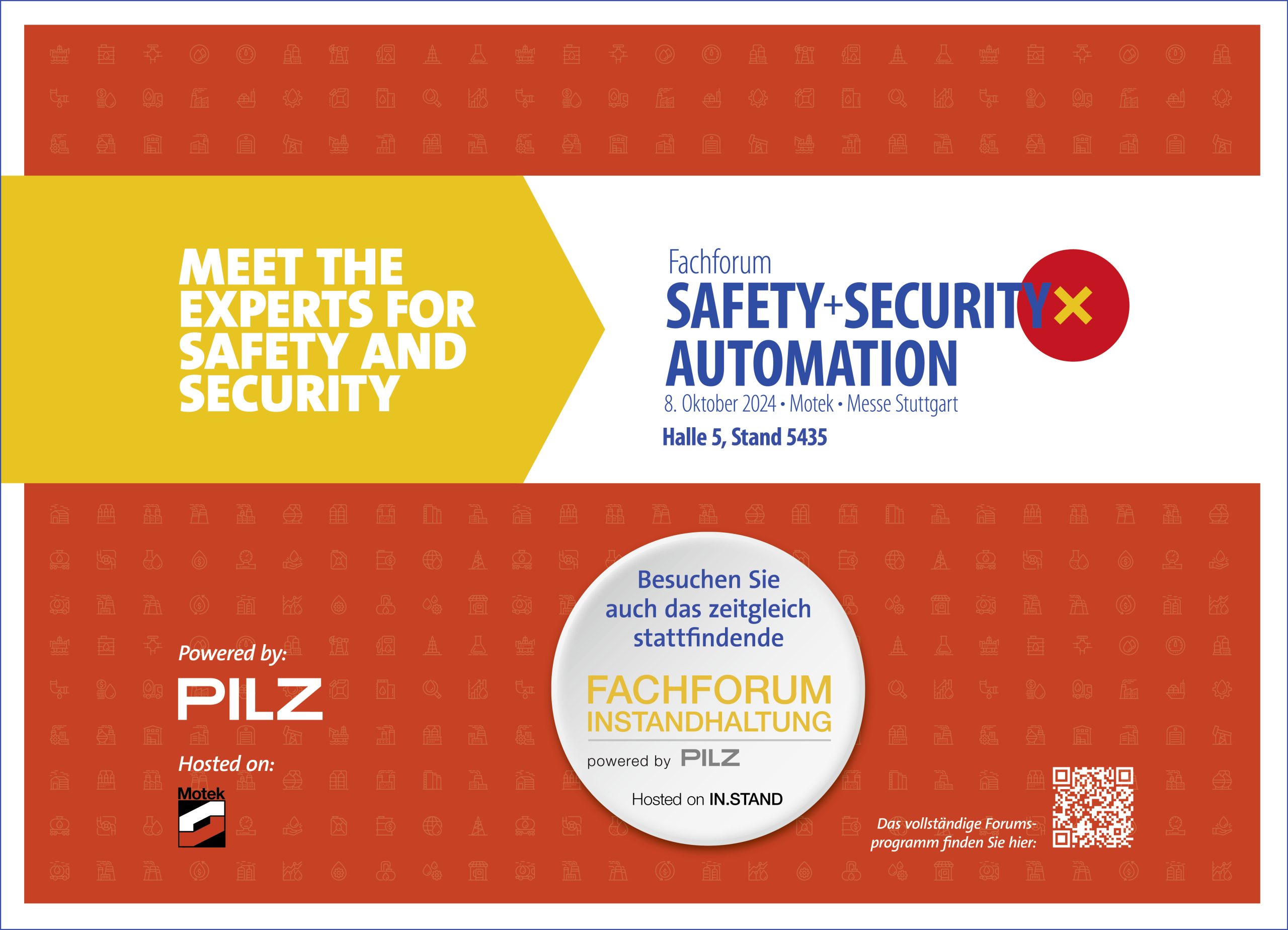 MEET THE EXPERTS FOR SAFETY AND SECURITY

Fachforum
SAFETY+SECURITY×
AUTOMATION
8. Oktober 2024 • Motek • Messe Stuttgart
Halle 5, Stand 5435

Powered by:
PILZ
Hosted on:
Motek

Besuchen Sie auch das zeitgleich stattfindende

FACHFORUM
INSTANDHALTUNG
powered by PILZ
Hosted on IN.STAND

Das vollständige Forumsprogramm finden Sie hier: